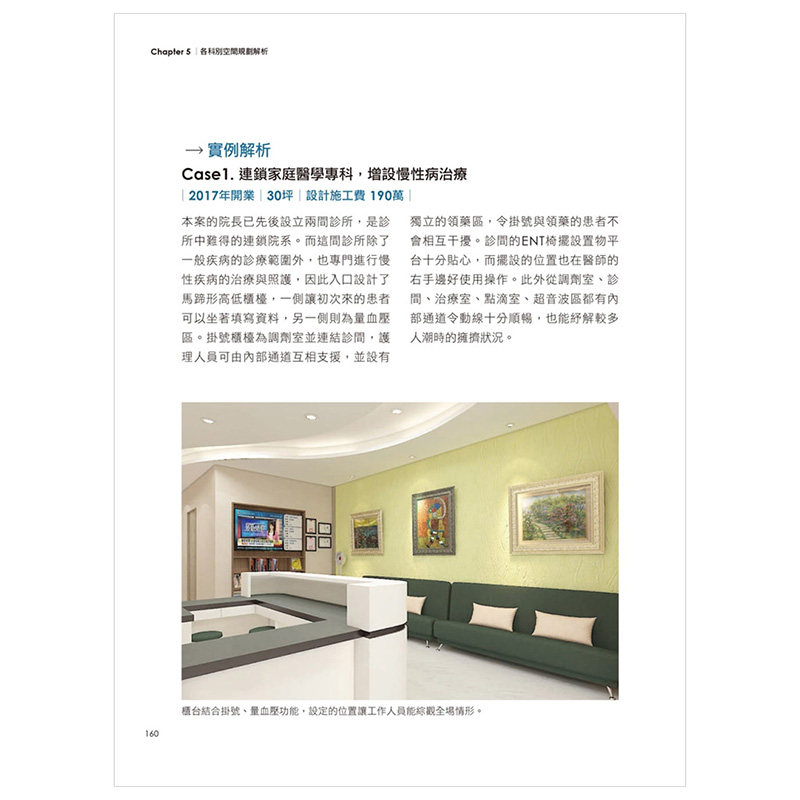 Chapter 5 | 各科別空間規劃解析

→ 實例解析

Case1. 連鎖家庭醫學專科，增設慢性病治療

| 2017年開業 | 30坪 | 設計施工費 190萬 |

本案的院長已先後設立兩間診所，是診所中難得的連鎖院系。而這間診所除了一般疾病的診療範圍外，也專門進行慢性疾病的治療與照護，因此入口設計了馬蹄形高低櫃檯，一側讓初次來的患者可以坐著填寫資料，另一側則為量血壓區。掛號櫃檯為調劑室並連結診間，護理人員可由內部通道互相支援，並設有獨立的領藥區，令掛號與領藥的患者不會相互干擾。診間的ENT椅擺設置物平台十分貼心，而擺設的位置也在醫師的右手邊好使用操作。此外從調劑室、診間、治療室、點滴室、超音波區都有內部通道令動線十分順暢，也能紓解較多人潮時的擁擠狀況。

櫃台結合掛號、量血壓功能，設定的位置讓工作人員能綜觀全場情形。

160